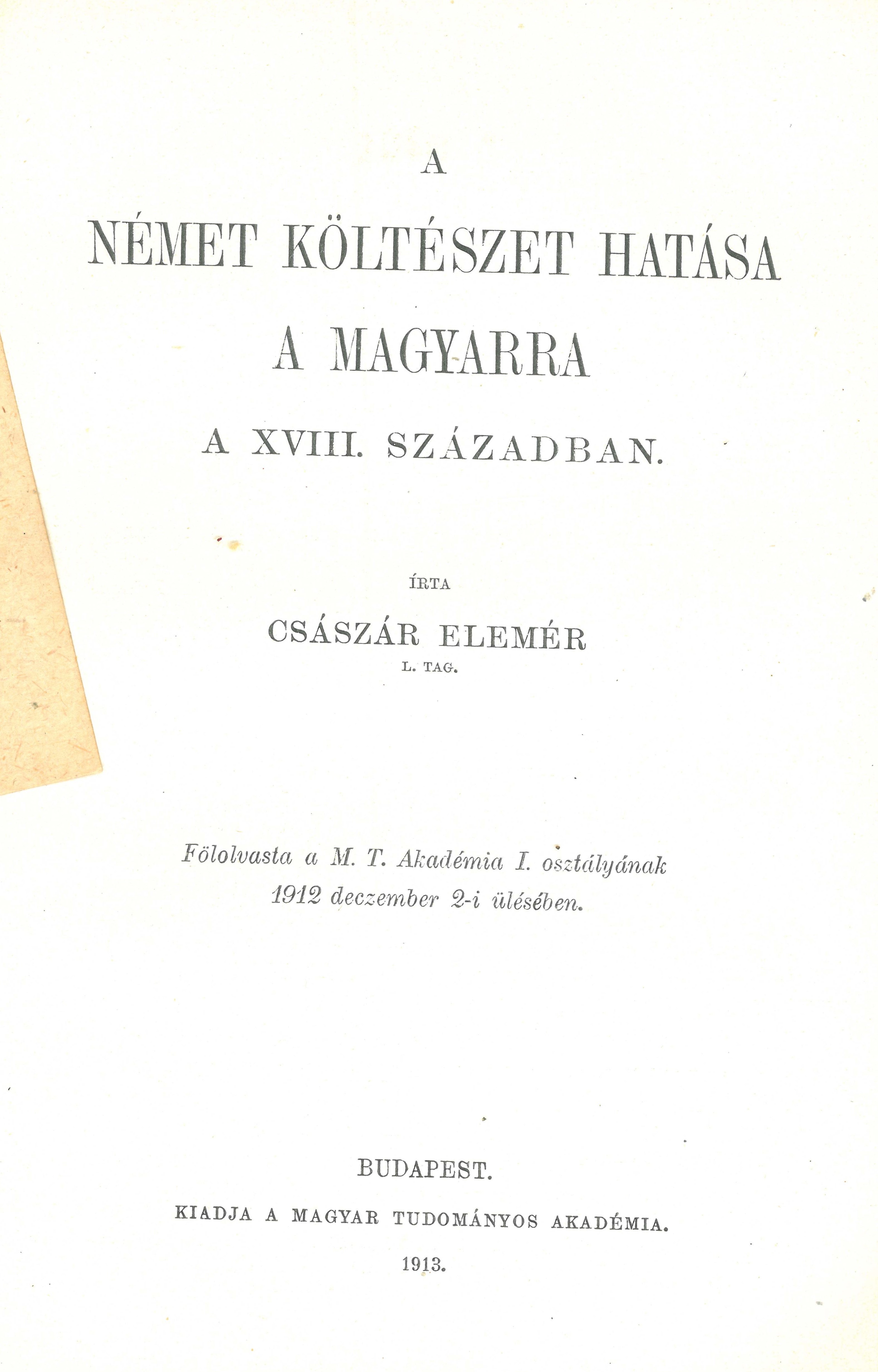 A

NÉMET KÖLTÉSZET HATÁSA

A MAGYARRA

A XVIII. SZÁZADBAN.

ÍRTA

CSÁSZÁR ELEMÉR

L. TAG.

Fölolvasta a M. T. Akadémia I. osztályának 1912 deczember 2-i ülésében.

BUDAPEST.

KIADJA A MAGYAR TUDOMÁNYOS AKADÉMIA.

1913.